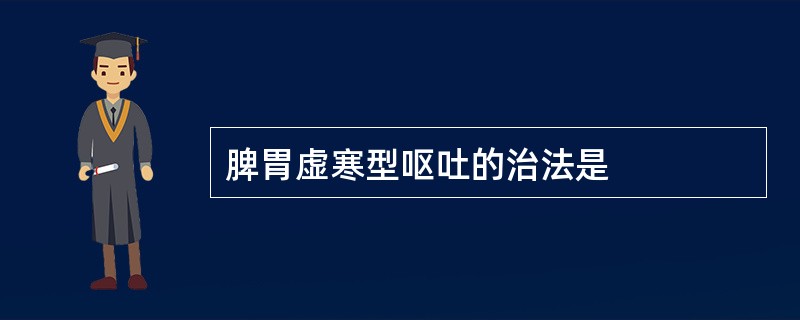 脾胃虚寒型呕吐的治法是